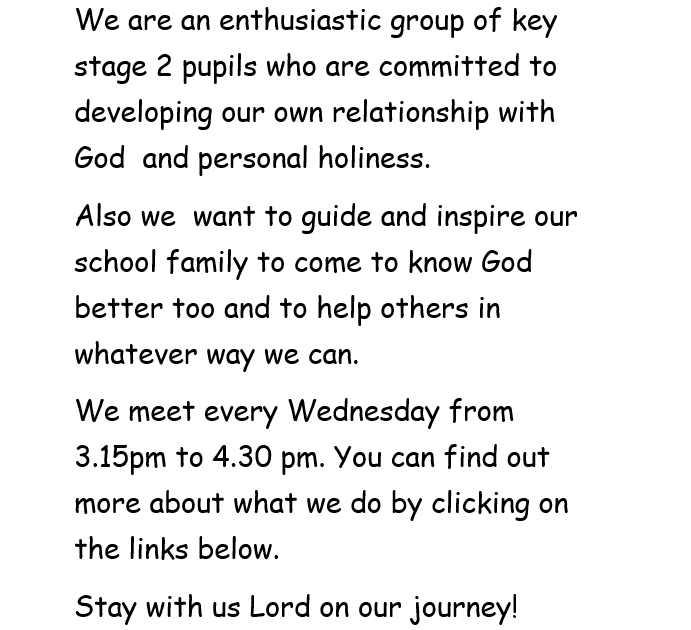 We are an enthusiastic group of key stage 2 pupils who are committed to developing our own relationship with God and personal holiness.

Also we want to guide and inspire our school family to come to know God better too and to help others in whatever way we can.

We meet every Wednesday from 3.15pm to 4.30 pm. You can find out more about what we do by clicking on the links below.

Stay with us Lord on our journey!